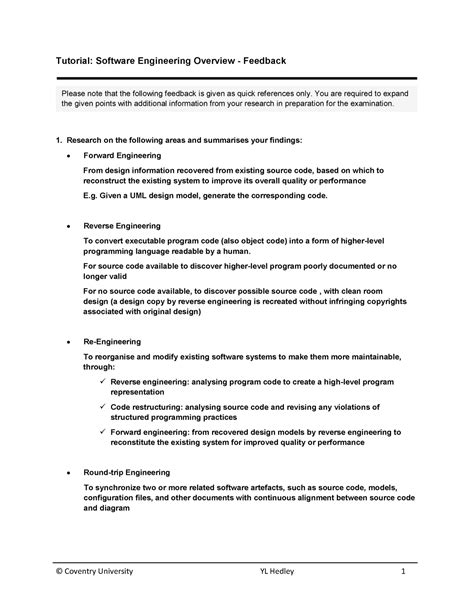 Tutorial: Software Engineering Overview - Feedback

Please note that the following feedback is given as quick references only. You are required to expand the given points with additional information from your research in preparation for the examination.

1. Research on the following areas and summarises your findings:

• Forward Engineering

From design information recovered from existing source code, based on which to reconstruct the existing system to improve its overall quality or performance

E.g. Given a UML design model, generate the corresponding code.

• Reverse Engineering

To convert executable program code (also object code) into a form of higher-level programming language readable by a human.

For source code available to discover higher-level program poorly documented or no longer valid

For no source code available, to discover possible source code , with clean room design (a design copy by reverse engineering is recreated without infringing copyrights associated with original design)

• Re-Engineering

To reorganise and modify existing software systems to make them more maintainable, through:

✓ Reverse engineering: analysing program code to create a high-level program representation

✓ Code restructuring: analysing source code and revising any violations of structured programming practices

✓ Forward engineering: from recovered design models by reverse engineering to reconstitute the existing system for improved quality or performance

• Round-trip Engineering

To synchronize two or more related software artefacts, such as source code, models, configuration files, and other documents with continuous alignment between source code and diagram

© Coventry University YL Hedley 1